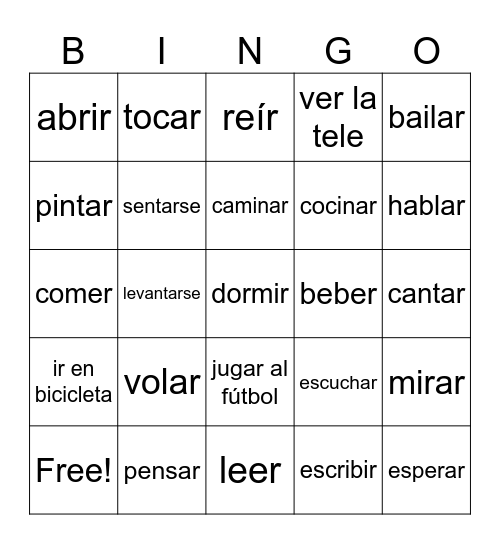 | B | I | N | G | O |
|---|---|---|---|---|
| abrir | tocar | reír | ver la tele | bailar |
| pintar | sentarse | caminar | cocinar | hablar |
| comer | levantarse | dormir | beber | cantar |
| ir en bicicleta | volar | jugar al fútbol | escuchar | mirar |
| Free! | pensar | leer | escribir | esperar |